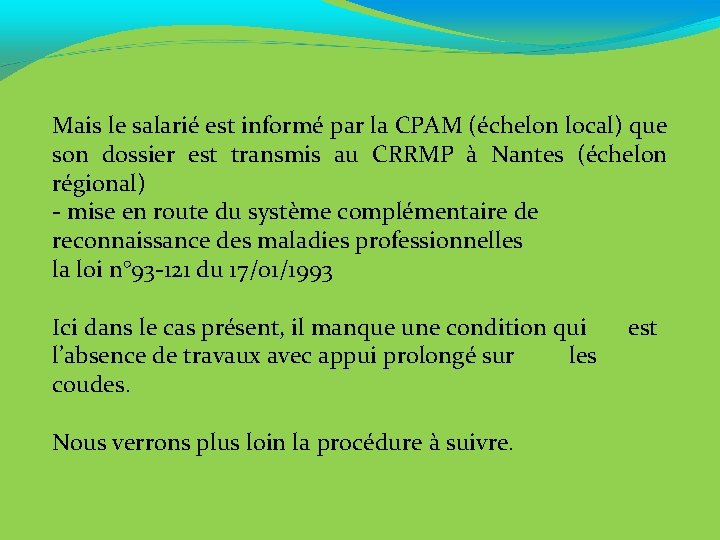 Mais le salarié est informé par la CPAM (échelon local) que son dossier est transmis au CRRMP à Nantes (échelon régional)
- mise en route du système complémentaire de reconnaissance des maladies professionnelles
la loi n°93-121 du 17/01/1993

Ici dans le cas présent, il manque une condition qui est l’absence de travaux avec appui prolongé sur les coudes.

Nous verrons plus loin la procédure à suivre.